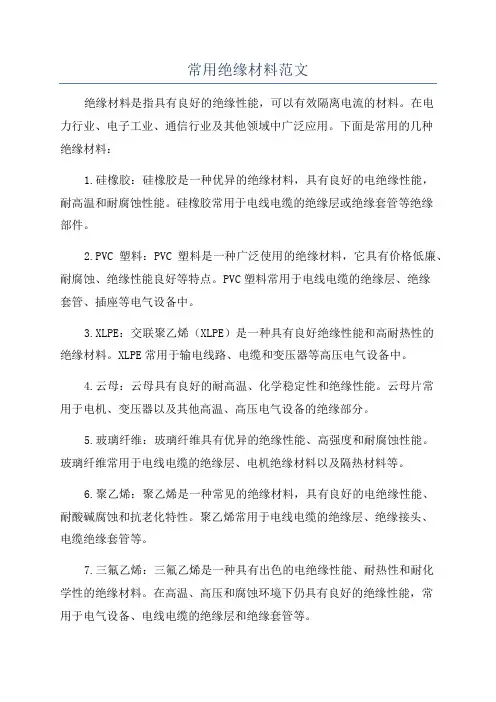 常用绝缘材料范文

绝缘材料是指具有良好的绝缘性能，可以有效隔离电流的材料。在电力行业、电子工业、通信行业及其他领域中广泛应用。下面是常用的几种绝缘材料：

1.硅橡胶：硅橡胶是一种优异的绝缘材料，具有良好的电绝缘性能，耐高温和耐腐蚀性能。硅橡胶常用于电线电缆的绝缘层或绝缘套管等绝缘部件。

2.PVC 塑料：PVC 塑料是一种广泛使用的绝缘材料，它具有价格低廉、耐腐蚀、绝缘性能良好等特点。PVC 塑料常用于电线电缆的绝缘层、绝缘套管、插座等电气设备中。

3.XLPE：交联聚乙烯（XLPE）是一种具有良好绝缘性能和高耐热性的绝缘材料。XLPE 常用于输电线路、电缆和变压器等高压电气设备中。

4.云母：云母具有良好的耐高温、化学稳定性和绝缘性能。云母片常用于电机、变压器以及其他高温、高压电气设备的绝缘部分。

5.玻璃纤维：玻璃纤维具有优异的绝缘性能、高强度和耐腐蚀性能。玻璃纤维常用于电线电缆的绝缘层、电机绝缘材料以及隔热材料等。

6.聚乙烯：聚乙烯是一种常见的绝缘材料，具有良好的电绝缘性能、耐酸碱腐蚀和抗老化特性。聚乙烯常用于电线电缆的绝缘层、绝缘接头、电缆绝缘套管等。

7.三氟乙烯：三氟乙烯是一种具有出色的电绝缘性能、耐热性和耐化学性的绝缘材料。在高温、高压和腐蚀环境下仍具有良好的绝缘性能，常用于电气设备、电线电缆的绝缘层和绝缘套管等。